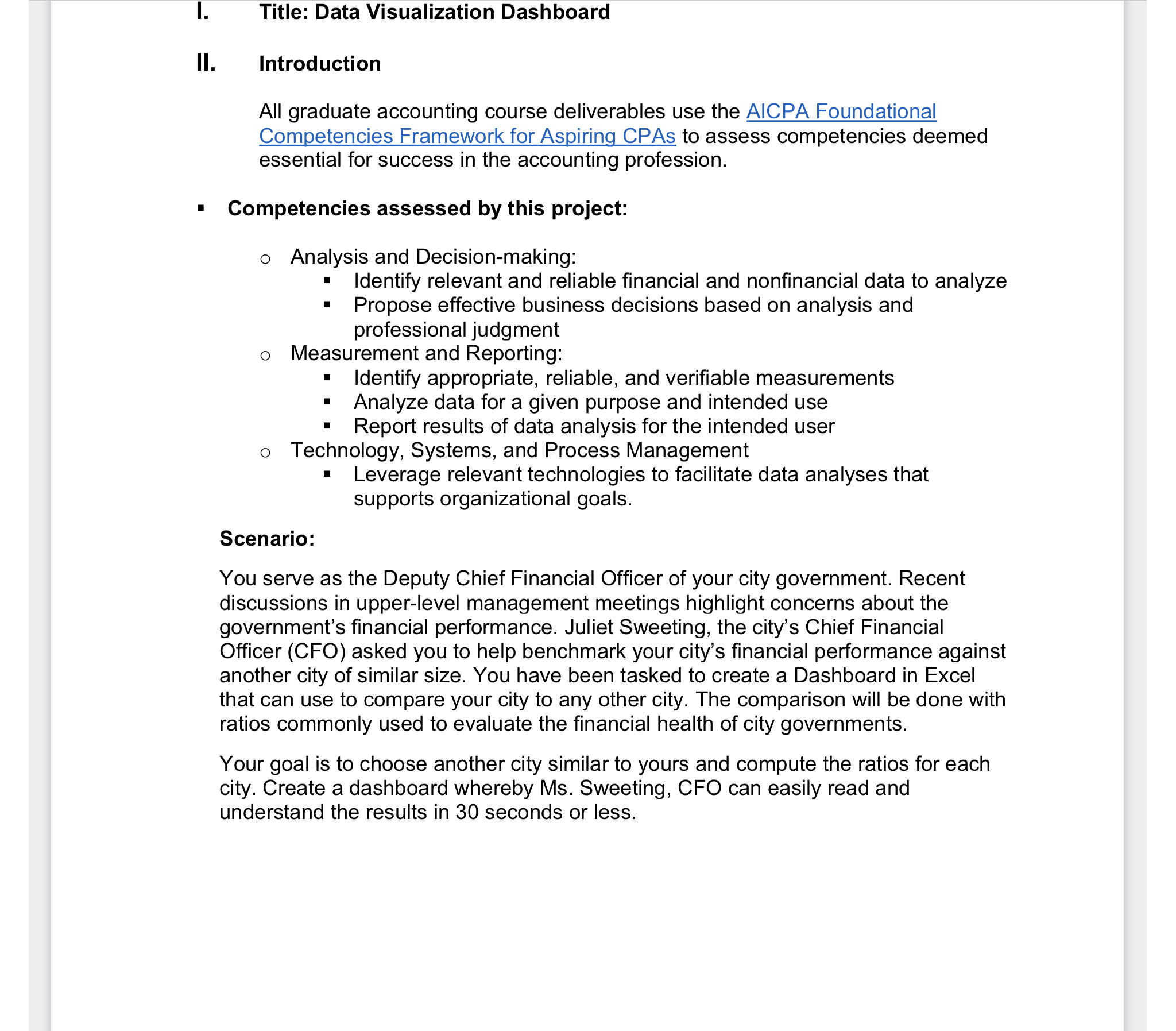 I. Title: Data Visualization Dashboard

II. Introduction

All graduate accounting course deliverables use the AICPA Foundational Competencies Framework for Aspiring CPAs to assess competencies deemed essential for success in the accounting profession.

▪ Competencies assessed by this project:

o Analysis and Decision-making:
▪ Identify relevant and reliable financial and nonfinancial data to analyze
▪ Propose effective business decisions based on analysis and professional judgment
o Measurement and Reporting:
▪ Identify appropriate, reliable, and verifiable measurements
▪ Analyze data for a given purpose and intended use
▪ Report results of data analysis for the intended user
o Technology, Systems, and Process Management
▪ Leverage relevant technologies to facilitate data analyses that supports organizational goals.

Scenario:

You serve as the Deputy Chief Financial Officer of your city government. Recent discussions in upper-level management meetings highlight concerns about the government's financial performance. Juliet Sweeting, the city's Chief Financial Officer (CFO) asked you to help benchmark your city's financial performance against another city of similar size. You have been tasked to create a Dashboard in Excel that can use to compare your city to any other city. The comparison will be done with ratios commonly used to evaluate the financial health of city governments.

Your goal is to choose another city similar to yours and compute the ratios for each city. Create a dashboard whereby Ms. Sweeting, CFO can easily read and understand the results in 30 seconds or less.